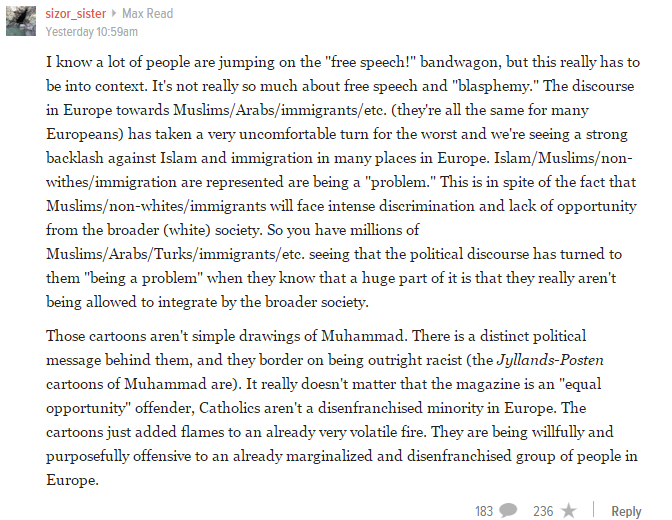 sizor_sister ▸ Max Read
Yesterday 10:59am

I know a lot of people are jumping on the "free speech!" bandwagon, but this really has to be into context. It's not really so much about free speech and "blasphemy." The discourse in Europe towards Muslims/Arabs/immigrants/etc. (they're all the same for many Europeans) has taken a very uncomfortable turn for the worst and we're seeing a strong backlash against Islam and immigration in many places in Europe. Islam/Muslims/non-withes/immigration are represented are being a "problem." This is in spite of the fact that Muslims/non-whites/immigrants will face intense discrimination and lack of opportunity from the broader (white) society. So you have millions of Muslims/Arabs/Turks/immigrants/etc. seeing that the political discourse has turned to them "being a problem" when they know that a huge part of it is that they really aren't being allowed to integrate by the broader society.

Those cartoons aren't simple drawings of Muhammad. There is a distinct political message behind them, and they border on being outright racist (the Jyllands-Posten cartoons of Muhammad are). It really doesn't matter that the magazine is an "equal opportunity" offender, Catholics aren't a disenfranchised minority in Europe. The cartoons just added flames to an already very volatile fire. They are being willfully and purposefully offensive to an already marginalized and disenfranchised group of people in Europe.

183 236 Reply